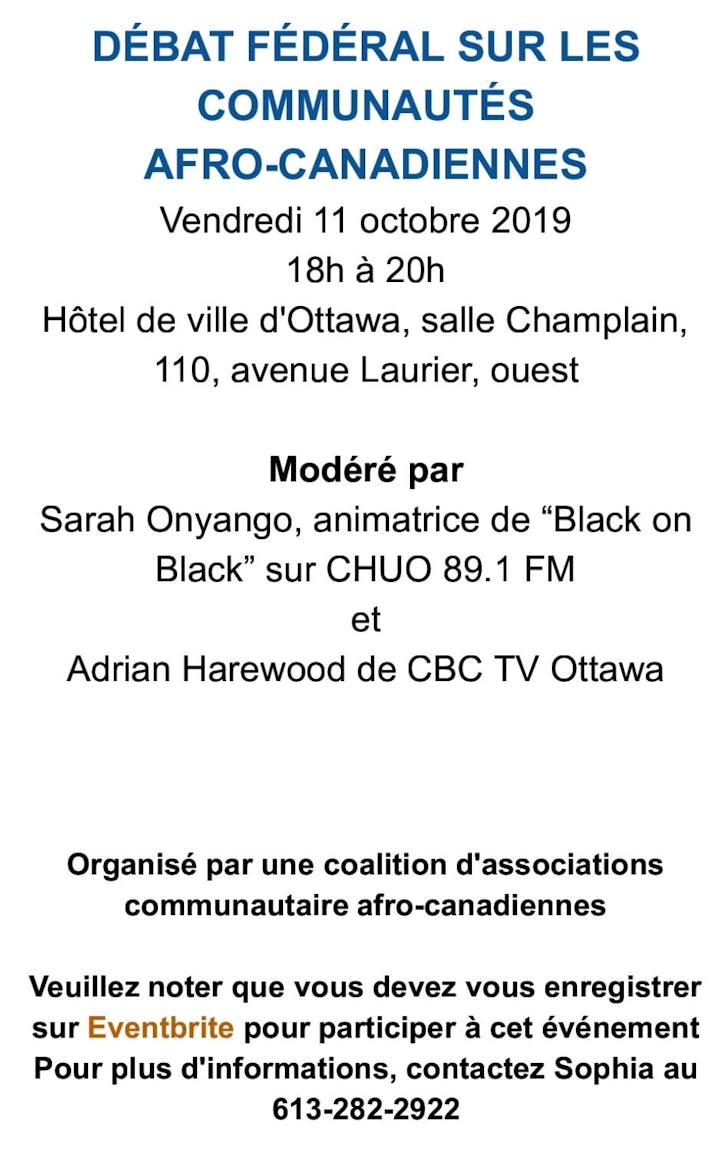 DÉBAT FÉDÉRAL SUR LES COMMUNAUTÉS AFRO-CANADIENNES

Vendredi 11 octobre 2019
18h à 20h
Hôtel de ville d'Ottawa, salle Champlain, 110, avenue Laurier, ouest

Modéré par
Sarah Onyango, animatrice de “Black on Black” sur CHUO 89.1 FM
et
Adrian Harewood de CBC TV Ottawa

Organisé par une coalition d'associations communautaire afro-canadiennes

Veuillez noter que vous devez vous enregistrer sur Eventbrite pour participer à cet événement
Pour plus d'informations, contactez Sophia au 613-282-2922